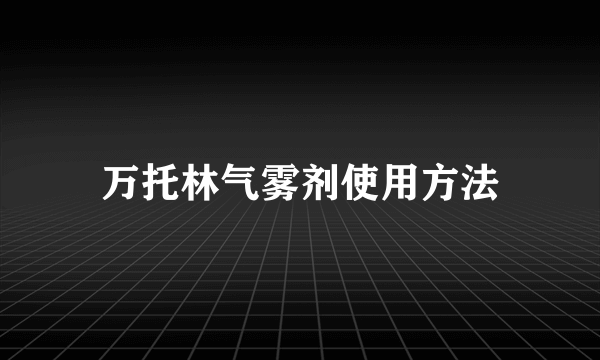 万托林气雾剂使用方法